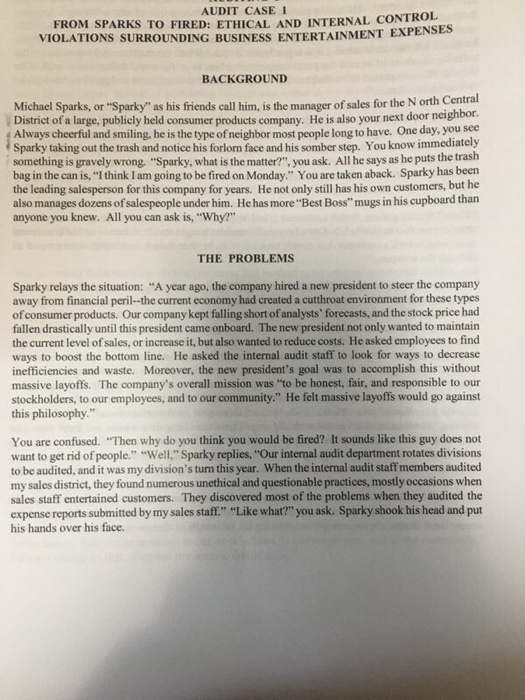 AUDIT CASE 1
FROM SPARKS TO FIRED: ETHICAL AND INTERNAL CONTROL VIOLATIONS SURROUNDING BUSINESS ENTERTAINMENT EXPENSES

BACKGROUND

Michael Sparks, or "Sparky" as his friends call him, is the manager of sales for the N orth Central District of a large, publicly held consumer products company. He is also your next door neighbor. Always cheerful and smiling, he is the type of neighbor most people long to have. One day, you see Sparky taking out the trash and notice his forlorn face and his somber step. You know immediately something is gravely wrong. "Sparky, what is the matter?", you ask. All he says as he puts the trash bag in the can is, "I think I am going to be fired on Monday." You are taken aback. Sparky has been the leading salesperson for this company for years. He not only still has his own customers, but he also manages dozens of salespeople under him. He has more "Best Boss" mugs in his cupboard than anyone you knew. All you can ask is, "Why?"

THE PROBLEMS

Sparky relays the situation: "A year ago, the company hired a new president to steer the company away from financial peril--the current economy had created a cutthroat environment for these types of consumer products. Our company kept falling short of analysts' forecasts, and the stock price had fallen drastically until this president came onboard. The new president not only wanted to maintain the current level of sales, or increase it, but also wanted to reduce costs. He asked employees to find ways to boost the bottom line. He asked the internal audit staff to look for ways to decrease inefficiencies and waste. Moreover, the new president's goal was to accomplish this without massive layoffs. The company's overall mission was "to be honest, fair, and responsible to our stockholders, to our employees, and to our community." He felt massive layoffs would go against this philosophy."

You are confused. "Then why do you think you would be fired? It sounds like this guy does not want to get rid of people." "Well," Sparky replies, "Our internal audit department rotates divisions to be audited, and it was my division's turn this year. When the internal audit staff members audited my sales district, they found numerous unethical and questionable practices, mostly occasions when sales staff entertained customers. They discovered most of the problems when they audited the expense reports submitted by my sales staff." "Like what?" you ask. Sparky shook his head and put his hands over his face.